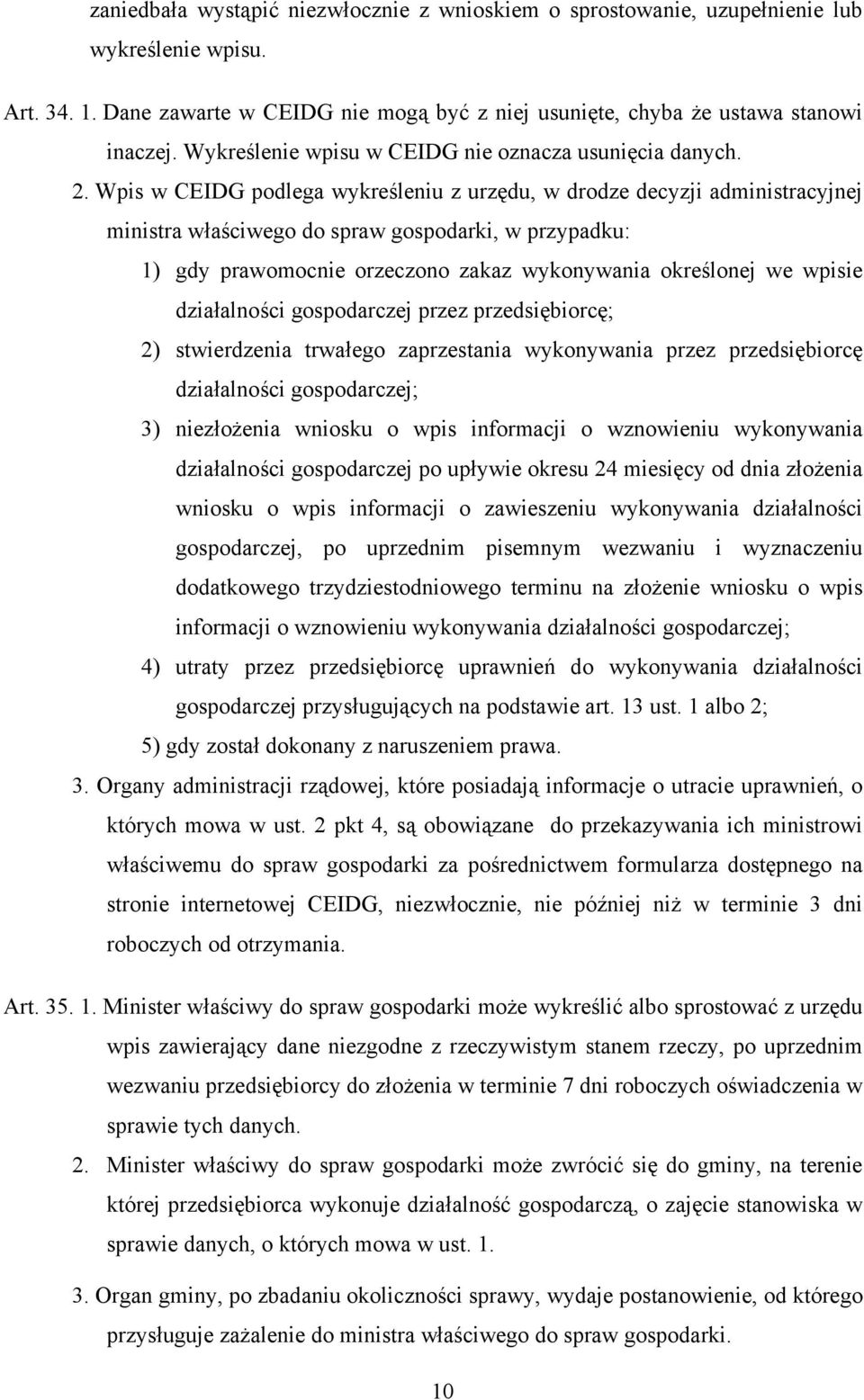 zaniedbała wystąpić niezwłocznie z wnioskiem o sprostowanie, uzupełnienie lub wykreślenie wpisu.

Art. 34. 1. Dane zawarte w CEIDG nie mogą być z niej usunięte, chyba że ustawa stanowi inaczej. Wykreślenie wpisu w CEIDG nie oznacza usunięcia danych.

2. Wpis w CEIDG podlega wykreśleniu z urzędu, w drodze decyzji administracyjnej ministra właściwego do spraw gospodarki, w przypadku:

1) gdy prawomocnie orzeczono zakaz wykonywania określonej we wpisie działalności gospodarczej przez przedsiębiorcę;

2) stwierdzenia trwałego zaprzestania wykonywania przez przedsiębiorcę działalności gospodarczej;

3) niezłożenia wniosku o wpis informacji o wznowieniu wykonywania działalności gospodarczej po upływie okresu 24 miesięcy od dnia złożenia wniosku o wpis informacji o zawieszeniu wykonywania działalności gospodarczej, po uprzednim pisemnym wezwaniu i wyznaczeniu dodatkowego trzydziestodniowego terminu na złożenie wniosku o wpis informacji o wznowieniu wykonywania działalności gospodarczej;

4) utraty przez przedsiębiorcę uprawnień do wykonywania działalności gospodarczej przysługujących na podstawie art. 13 ust. 1 albo 2;

5) gdy został dokonany z naruszeniem prawa.

3. Organy administracji rządowej, które posiadają informacje o utracie uprawnień, o których mowa w ust. 2 pkt 4, są obowiązane do przekazywania ich ministrowi właściwemu do spraw gospodarki za pośrednictwem formularza dostępnego na stronie internetowej CEIDG, niezwłocznie, nie później niż w terminie 3 dni roboczych od otrzymania.

Art. 35. 1. Minister właściwy do spraw gospodarki może wykreślić albo sprostować z urzędu wpis zawierający dane niezgodne z rzeczywistym stanem rzeczy, po uprzednim wezwaniu przedsiębiorcy do złożenia w terminie 7 dni roboczych oświadczenia w sprawie tych danych.

2. Minister właściwy do spraw gospodarki może zwrócić się do gminy, na terenie której przedsiębiorca wykonuje działalność gospodarczą, o zajęcie stanowiska w sprawie danych, o których mowa w ust. 1.

3. Organ gminy, po zbadaniu okoliczności sprawy, wydaje postanowienie, od którego przysługuje zażalenie do ministra właściwego do spraw gospodarki.

10